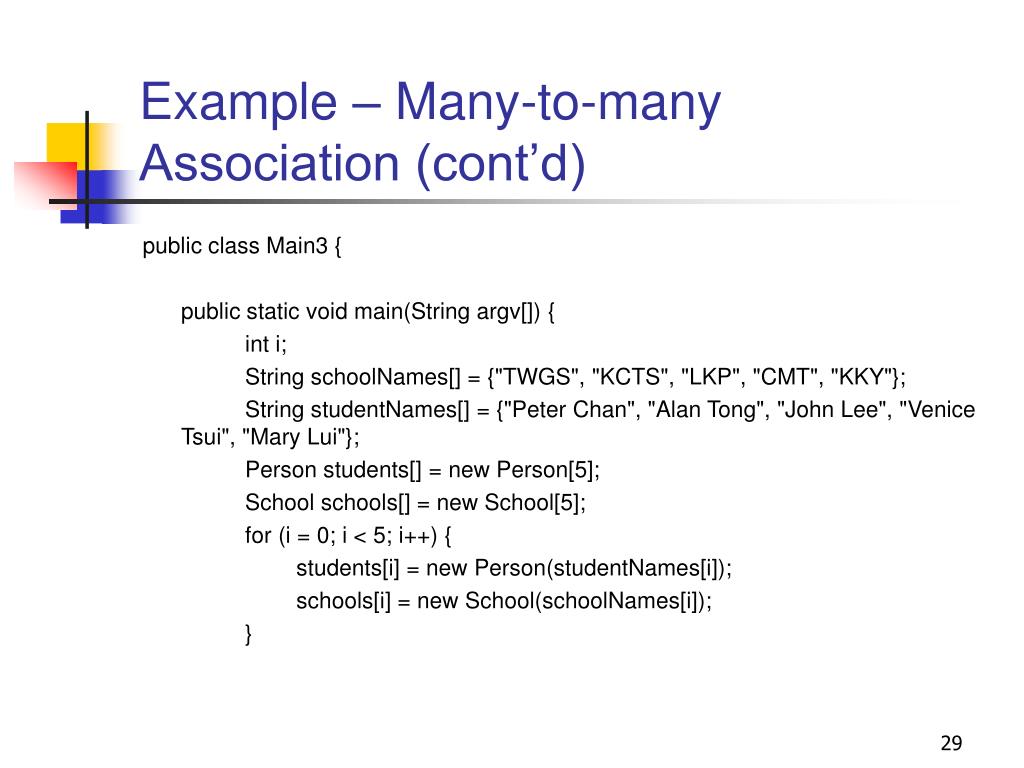 Example – Many-to-many Association (cont’d)

public class Main3 {

public static void main(String argv[]) {
int i;
String schoolNames[] = {"TWGS", "KCTS", "LKP", "CMT", "KKY"};
String studentNames[] = {"Peter Chan", "Alan Tong", "John Lee", "Venice Tsui", "Mary Lui"};
Person students[] = new Person[5];
School schools[] = new School[5];
for (i = 0; i < 5; i++) {
students[i] = new Person(studentNames[i]);
schools[i] = new School(schoolNames[i]);
}

29